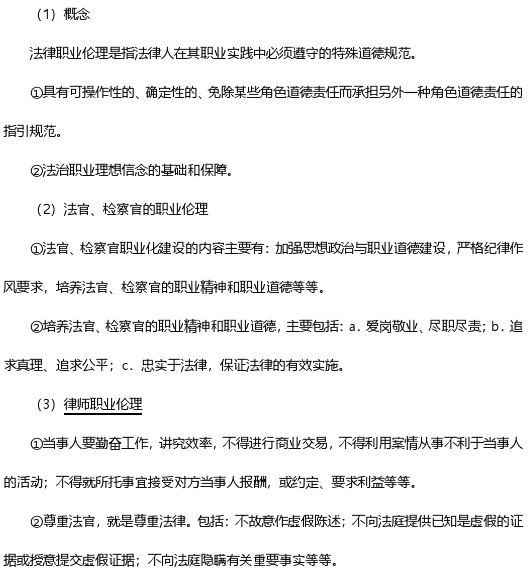 （1）概念

法律职业伦理是指法律人在其职业实践中必须遵守的特殊道德规范。

①具有可操作性的、确定性的、免除某些角色道德责任而承担另外一种角色道德责任的指引规范。

②法治职业理想信念的基础和保障。

（2）法官、检察官的职业伦理

①法官、检察官职业化建设的内容主要有：加强思想政治与职业道德建设，严格纪律作风要求，培养法官、检察官的职业精神和职业道德等等。

②培养法官、检察官的职业精神和职业道德，主要包括：a．爱岗敬业、尽职尽责；b．追求真理、追求公平；c．忠实于法律，保证法律的有效实施。

（3）律师职业伦理

①当事人要勤奋工作，讲究效率，不得进行商业交易，不得利用案情从事不利于当事人的活动；不得就所托事宜接受对方当事人报酬，或约定、要求利益等等。

②尊重法官，就是尊重法律。包括：不故意作虚假陈述；不向法庭提供已知是虚假的证据或授意提交虚假证据；不向法庭隐瞒有关重要事实等等。